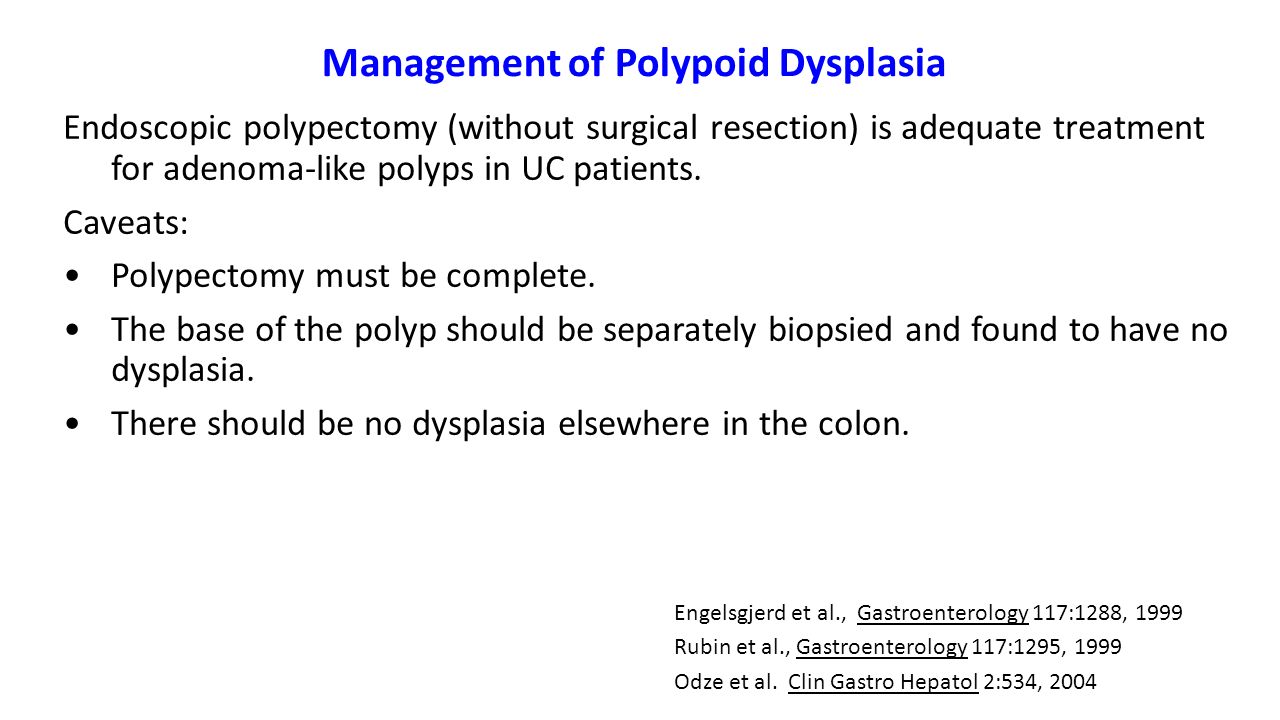 Management of Polypoid Dysplasia

Endoscopic polypectomy (without surgical resection) is adequate treatment for adenoma-like polyps in UC patients.

Caveats:

• Polypectomy must be complete.

• The base of the polyp should be separately biopsied and found to have no dysplasia.

• There should be no dysplasia elsewhere in the colon.

Engelsgjerd et al., Gastroenterology 117:1288, 1999
Rubin et al., Gastroenterology 117:1295, 1999
Odze et al. Clin Gastro Hepatol 2:534, 2004